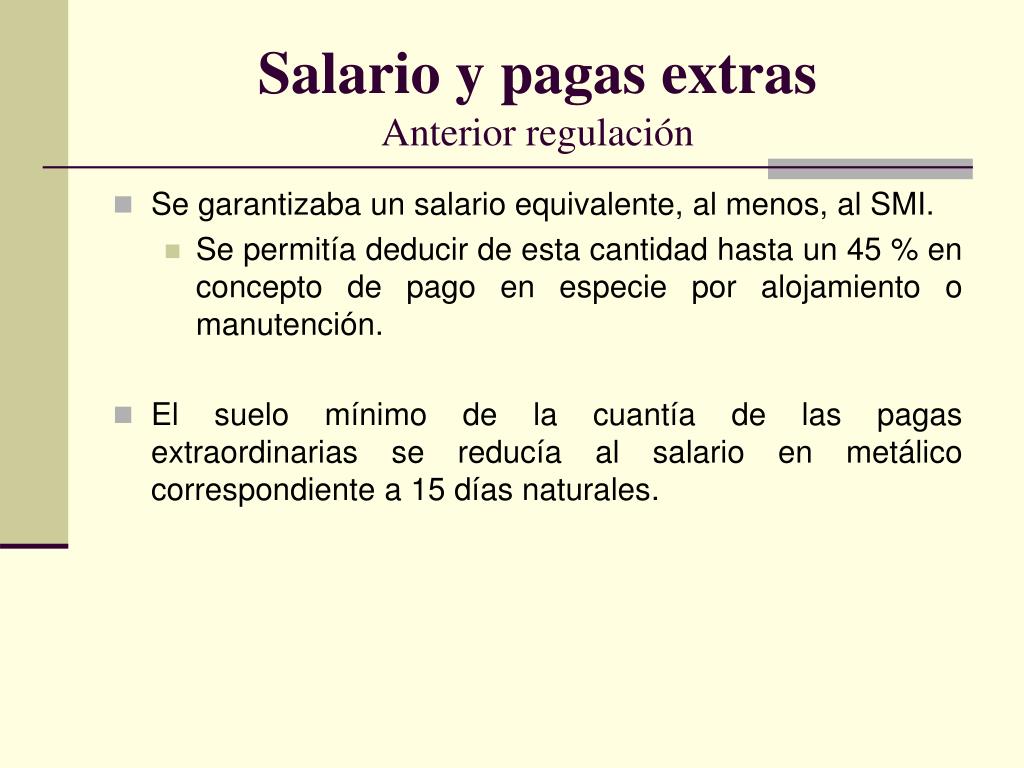 Salario y pagas extras
Anterior regulación

Se garantizaba un salario equivalente, al menos, al SMI.

Se permitía deducir de esta cantidad hasta un 45 % en concepto de pago en especie por alojamiento o manutención.

El suelo mínimo de la cuantía de las pagas extraordinarias se reducía al salario en metálico correspondiente a 15 días naturales.